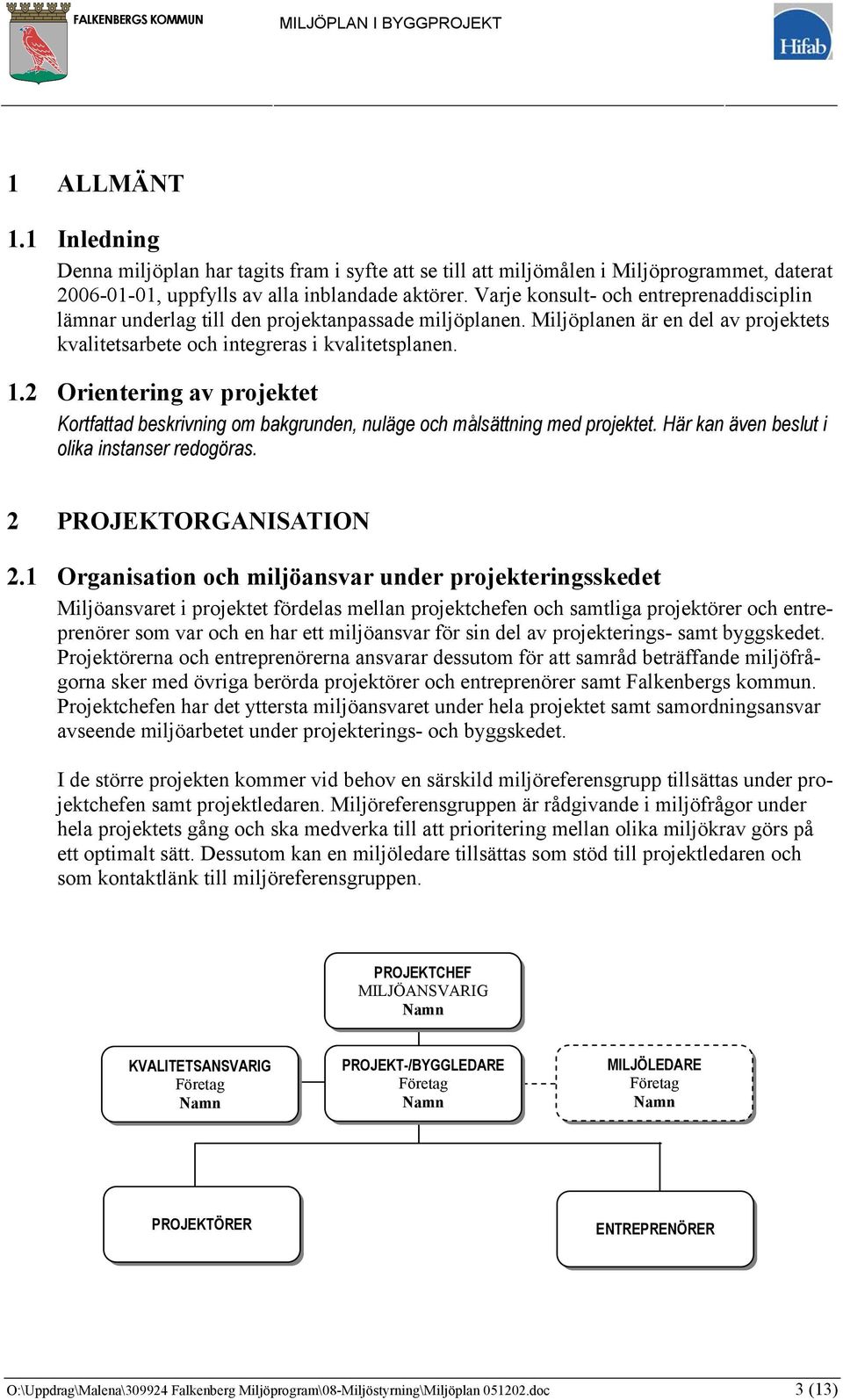 FALKENBERGS KOMMUN

MILJÖPLAN I BYGGPROJEKT

Hifab

1 ALLMÄNT

1.1 Inledning

Denna miljöplan har tagits fram i syfte att se till att miljömålen i Miljöprogrammet, daterat 2006-01-01, uppfylls av alla inblandade aktörer. Varje konsult- och entreprenaddisciplin lämnar underlag till den projektanpassade miljöplanen. Miljöplanen är en del av projektets kvalitetsarbete och integreras i kvalitetsplanen.

1.2 Orientering av projektet

Kortfattad beskrivning om bakgrunden, nuläge och målsättning med projektet. Här kan även beslut i olika instanser redogöras.

2 PROJEKTORGANISATION

2.1 Organisation och miljöansvar under projekteringsskedet

Miljöansvaret i projektet fördelas mellan projektchefen och samtliga projektörer och entreprenörer som var och en har ett miljöansvar för sin del av projekterings- samt byggskedet. Projektörerna och entreprenörerna ansvarar dessutom för att samråd beträffande miljöfrågorna sker med övriga berörda projektörer och entreprenörer samt Falkenbergs kommun. Projektchefen har det yttersta miljöansvaret under hela projektet samt samordningsansvar avseende miljöarbetet under projekterings- och byggskedet.

I de större projekten kommer vid behov en särskild miljöreferensgrupp tillsättas under projektchefen samt projektledaren. Miljöreferensgruppen är rådgivande i miljöfrågor under hela projektets gång och ska medverka till att prioritering mellan olika miljökrav görs på ett optimalt sätt. Dessutom kan en miljöledare tillsättas som stöd till projektledaren och som kontaktlänk till miljöreferensgruppen.

PROJEKTCHEF
MILJÖANSVARIG
Namn

KVALITETSANSVARIG
Företag
Namn

PROJEKT-/BYGGLEDARE
Företag
Namn

MILJÖLEDARE
Företag
Namn

PROJEKTÖRER

ENTREPRENÖRER

O:\Uppdrag\Malena\309924 Falkenberg Miljöprogram\08-Miljöstyrning\Miljöplan 051202.doc 3 (13)